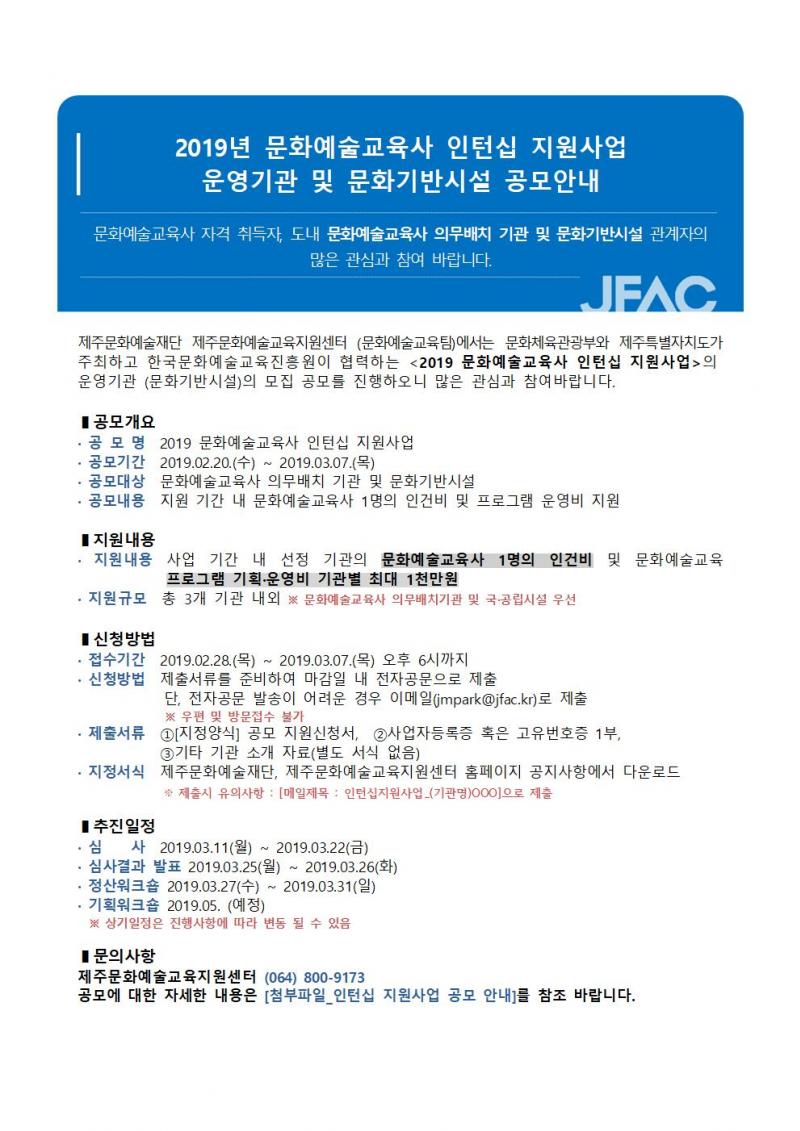 2019년 문화예술교육사 인턴십 지원사업
운영기관 및 문화기반시설 공모안내

문화예술교육사 자격 취득자, 도내 문화예술교육사 의무배치 기관 및 문화기반시설 관계자의 많은 관심과 참여 바랍니다.

JFAC

제주문화예술재단 제주문화예술교육지원센터 (문화예술교육팀)에서는 문화체육관광부와 제주특별자치도가 주최하고 한국문화예술교육진흥원이 협력하는 <2019 문화예술교육사 인턴십 지원사업>의 운영기관 (문화기반시설)의 모집 공모를 진행하오니 많은 관심과 참여바랍니다.

▮공모개요
· 공 모 명 2019 문화예술교육사 인턴십 지원사업
· 공모기간 2019.02.20.(수) ~ 2019.03.07.(목)
· 공모대상 문화예술교육사 의무배치 기관 및 문화기반시설
· 공모내용 지원 기간 내 문화예술교육사 1명의 인건비 및 프로그램 운영비 지원

▮지원내용
· 지원내용 사업 기간 내 선정 기관의 문화예술교육사 1명의 인건비 및 문화예술교육 프로그램 기획·운영비 기관별 최대 1천만원
· 지원규모 총 3개 기관 내외 ※ 문화예술교육사 의무배치기관 및 국·공립시설 우선

▮신청방법
· 접수기간 2019.02.28.(목) ~ 2019.03.07.(목) 오후 6시까지
· 신청방법 제출서류를 준비하여 마감일 내 전자공문으로 제출
단, 전자공문 발송이 어려운 경우 이메일(jmpark@jfac.kr)로 제출
※ 우편 및 방문접수 불가
· 제출서류 ①[지정양식] 공모 지원신청서, ②사업자등록증 혹은 고유번호증 1부, ③기타 기관 소개 자료(별도 서식 없음)
· 지정서식 제주문화예술재단, 제주문화예술교육지원센터 홈페이지 공지사항에서 다운로드
※ 제출시 유의사항 : [메일제목 : 인턴십지원사업_(기관명)OOO]으로 제출

▮추진일정
· 심 사 2019.03.11(월) ~ 2019.03.22(금)
· 심사결과 발표 2019.03.25(월) ~ 2019.03.26(화)
· 정산워크숍 2019.03.27(수) ~ 2019.03.31(일)
· 기획워크숍 2019.05. (예정)
※ 상기일정은 진행사항에 따라 변동 될 수 있음

▮문의사항
제주문화예술교육지원센터 (064) 800-9173
공모에 대한 자세한 내용은 [첨부파일_인턴십 지원사업 공모 안내]를 참조 바랍니다.